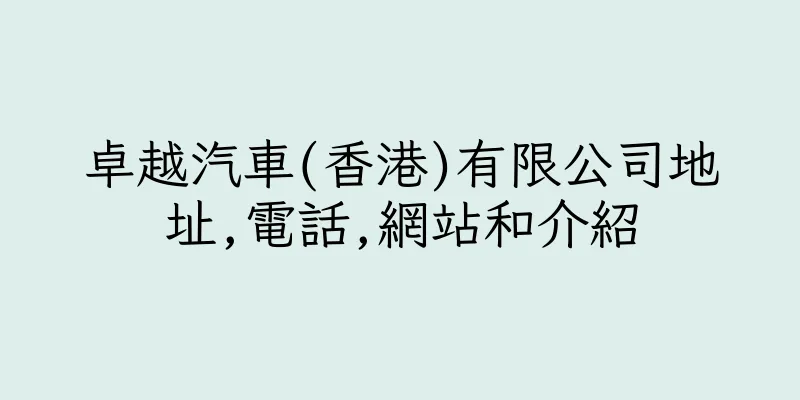 卓越汽車(香港)有限公司地址,電話,網站和介紹